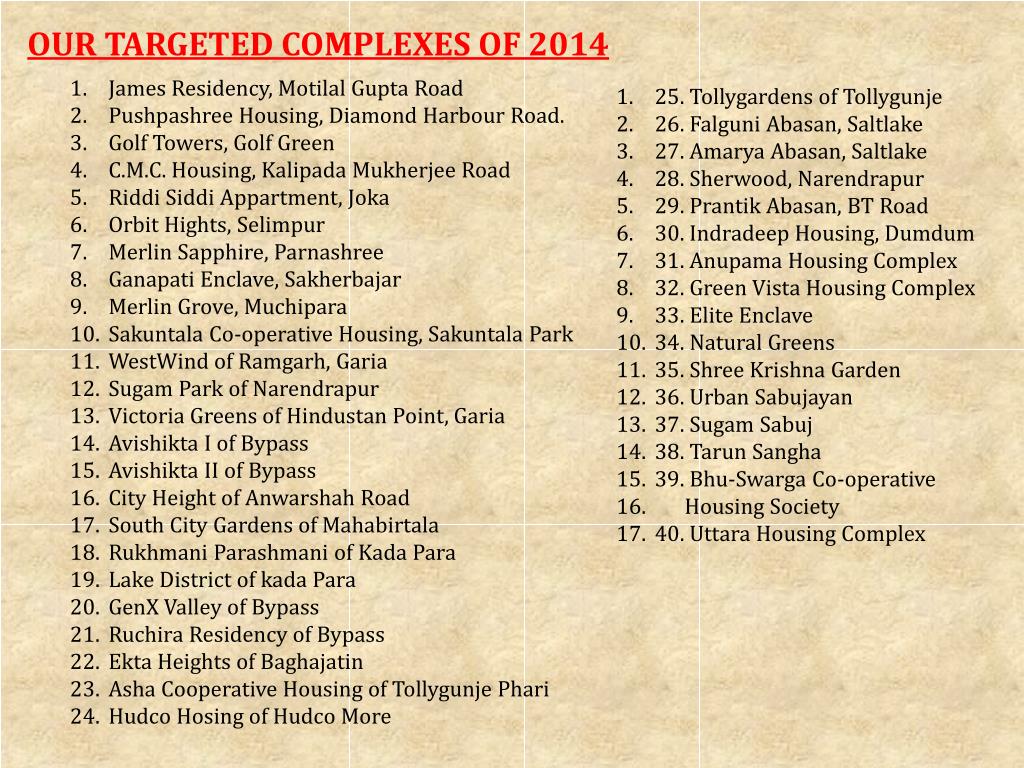 OUR TARGETED COMPLEXES OF 2014

1. James Residency, Motilal Gupta Road
2. Pushpashree Housing, Diamond Harbour Road.
3. Golf Towers, Golf Green
4. C.M.C. Housing, Kalipada Mukherjee Road
5. Riddi Siddi Appartment, Joka
6. Orbit Hights, Selimpur
7. Merlin Sapphire, Parnashree
8. Ganapati Enclave, Sakherbajar
9. Merlin Grove, Muchipara
10. Sakuntala Co-operative Housing, Sakuntala Park
11. WestWind of Ramgarh, Garia
12. Sugam Park of Narendrapur
13. Victoria Greens of Hindustan Point, Garia
14. Avishikta I of Bypass
15. Avishikta II of Bypass
16. City Height of Anwarshah Road
17. South City Gardens of Mahabirtala
18. Rukhmani Parashmani of Kada Para
19. Lake District of kada Para
20. GenX Valley of Bypass
21. Ruchira Residency of Bypass
22. Ekta Heights of Baghajatin
23. Asha Cooperative Housing of Tollygunje Phari
24. Hudco Hosing of Hudco More

1. 25. Tollygardens of Tollygunje
2. 26. Falguni Abasan, Saltlake
3. 27. Amarya Abasan, Saltlake
4. 28. Sherwood, Narendrapur
5. 29. Prantik Abasan, BT Road
6. 30. Indradeep Housing, Dumdum
7. 31. Anupama Housing Complex
8. 32. Green Vista Housing Complex
9. 33. Elite Enclave
10. 34. Natural Greens
11. 35. Shree Krishna Garden
12. 36. Urban Sabujayan
13. 37. Sugam Sabuj
14. 38. Tarun Sangha
15. 39. Bhu-Swarga Co-operative
16. Housing Society
17. 40. Uttara Housing Complex